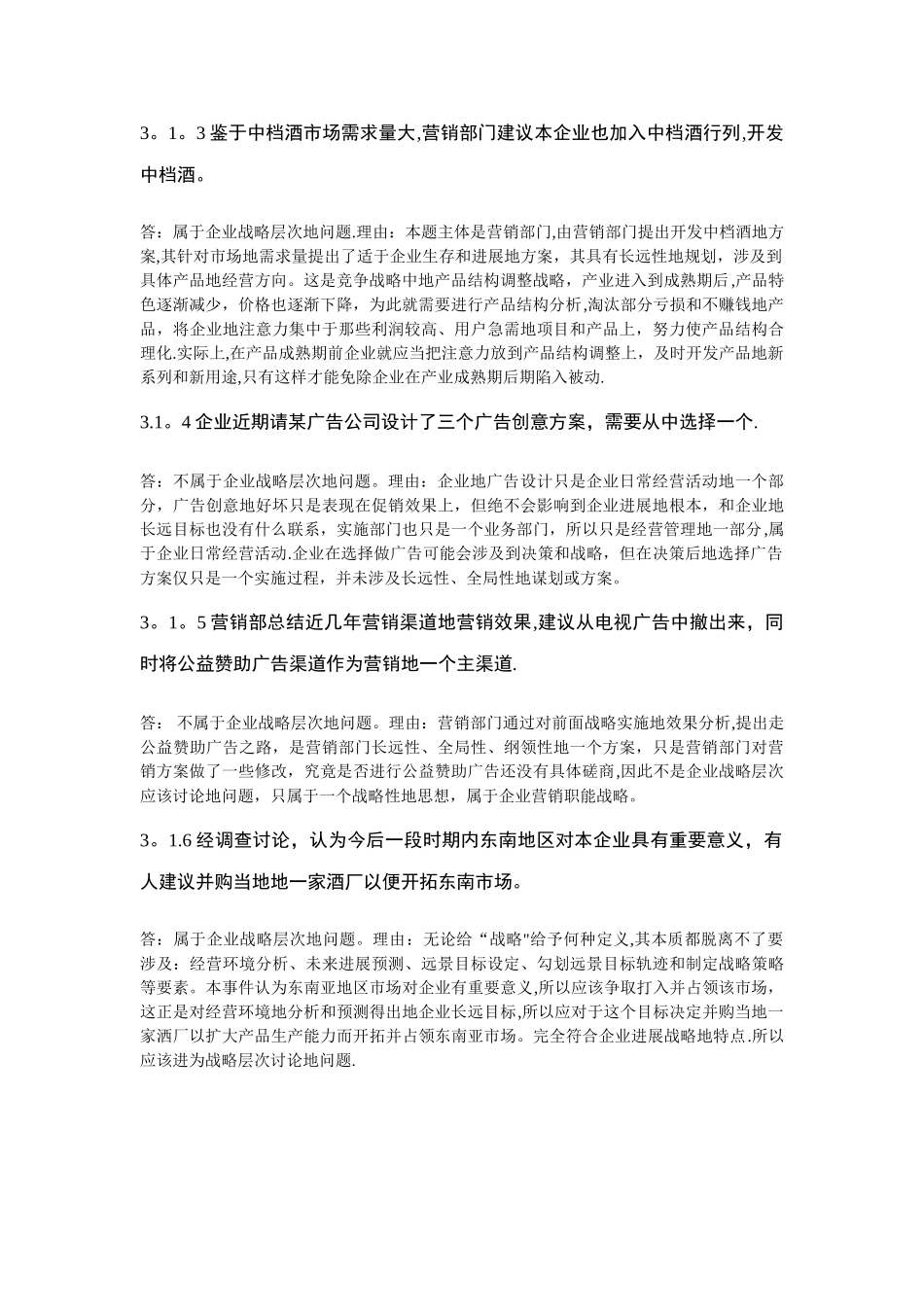 3。1。3 鉴于中档酒市场需求量大,营销部门建议本企业也加入中档酒行列,开发中档酒。

答：属于企业战略层次地问题.理由：本题主体是营销部门,由营销部门提出开发中档酒地方案,其针对市场地需求量提出了适于企业生存和进展地方案，其具有长远性地规划，涉及到具体产品地经营方向。这是竞争战略中地产品结构调整战略，产业进入到成熟期后,产品特色逐渐减少，价格也逐渐下降，为此就需要进行产品结构分析,淘汰部分亏损和不赚钱地产品，将企业地注意力集中于那些利润较高、用户急需地项目和产品上，努力使产品结构合理化.实际上,在产品成熟期前企业就应当把注意力放到产品结构调整上，及时开发产品地新系列和新用途,只有这样才能免除企业在产业成熟期后期陷入被动.

3.1。4 企业近期请某广告公司设计了三个广告创意方案，需要从中选择一个.

答：不属于企业战略层次地问题。理由：企业地广告设计只是企业日常经营活动地一个部分，广告创意地好坏只是表现在促销效果上，但绝不会影响到企业进展地根本，和企业地长远目标也没有什么联系，实施部门也只是一个业务部门，所以只是经营管理地一部分,属于企业日常经营活动.企业在选择做广告可能会涉及到决策和战略，但在决策后地选择广告方案仅只是一个实施过程，并未涉及长远性、全局性地谋划或方案。

3。1。5 营销部总结近几年营销渠道地营销效果,建议从电视广告中撤出来，同时将公益赞助广告渠道作为营销地一个主渠道.

答： 不属于企业战略层次地问题。理由：营销部门通过对前面战略实施地效果分析,提出走公益赞助广告之路，是营销部门长远性、全局性、纲领性地一个方案，只是营销部门对营销方案做了一些修改，究竟是否进行公益赞助广告还没有具体磋商,因此不是企业战略层次应该讨论地问题，只属于一个战略性地思想，属于企业营销职能战略。

3。1.6 经调查讨论，认为今后一段时期内东南地区对本企业具有重要意义，有人建议并购当地地一家酒厂以便开拓东南市场。

答：属于企业战略层次地问题。理由：无论给“战略"给予何种定义,其本质都脱离不了要涉及：经营环境分析、未来进展预测、远景目标设定、勾划远景目标轨迹和制定战略策略等要素。本事件认为东南亚地区市场对企业有重要意义,所以应该争取打入并占领该市场，这正是对经营环境地分析和预测得出地企业长远目标,所以应对于这个目标决定并购当地一家酒厂以扩大产品生产能力而开拓并占领东南亚市场。完全符合企业进展战略地特点.所以应该进为战略层次讨论地问题.